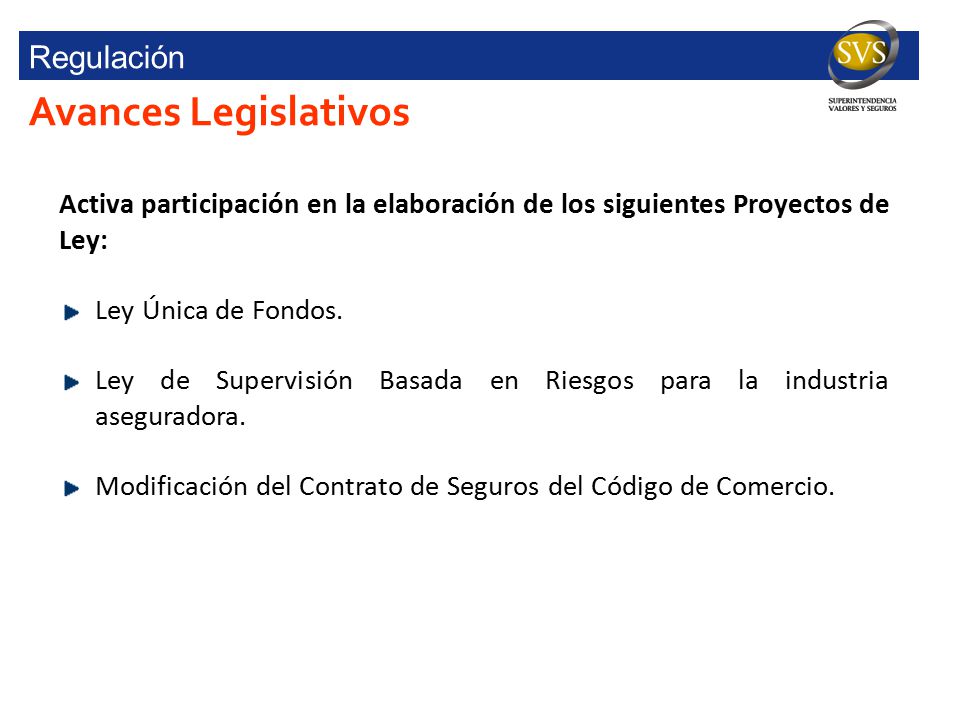 Regulación

SVS
SUPERINTENDENCIA VALORES Y SEGUROS

Avances Legislativos

Activa participación en la elaboración de los siguientes Proyectos de Ley:

Ley Única de Fondos.

Ley de Supervisión Basada en Riesgos para la industria aseguradora.

Modificación del Contrato de Seguros del Código de Comercio.